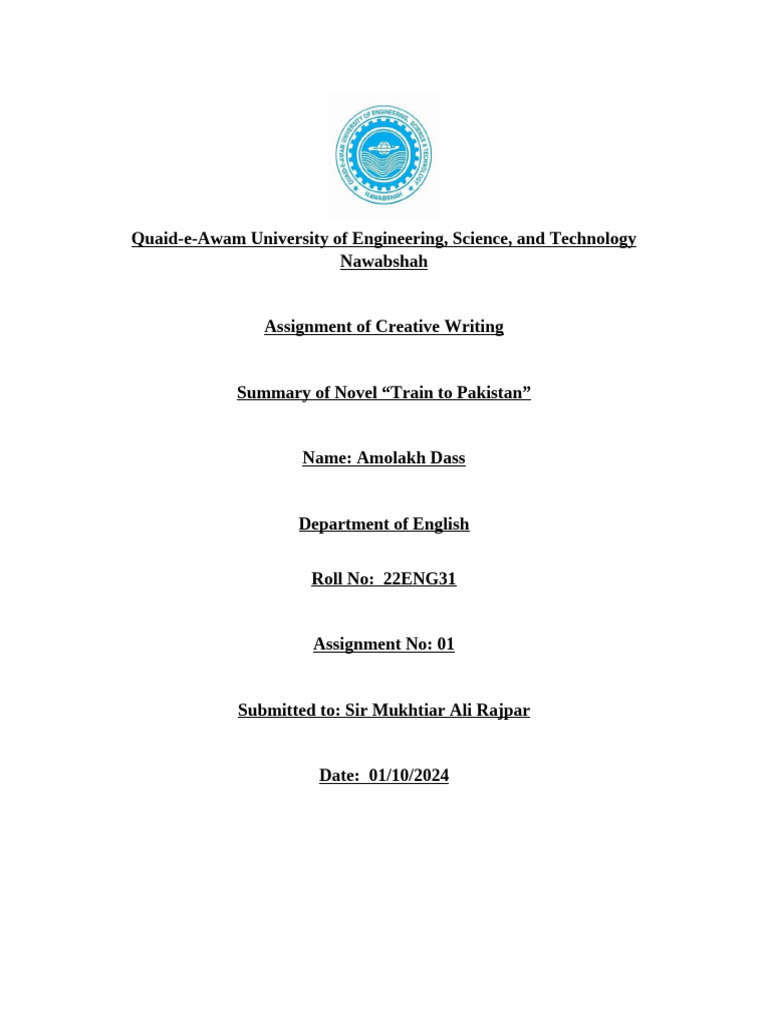 QUAID-E-AWAM UNIVERSITY OF ENGINEERING, SCIENCE & TECHNOLOGY
NAWABSHAH

Quaid-e-Awam University of Engineering, Science, and Technology Nawabshah

Assignment of Creative Writing

Summary of Novel “Train to Pakistan”

Name: Amolakh Dass

Department of English

Roll No: 22ENG31

Assignment No: 01

Submitted to: Sir Mukhtiar Ali Rajpar

Date: 01/10/2024